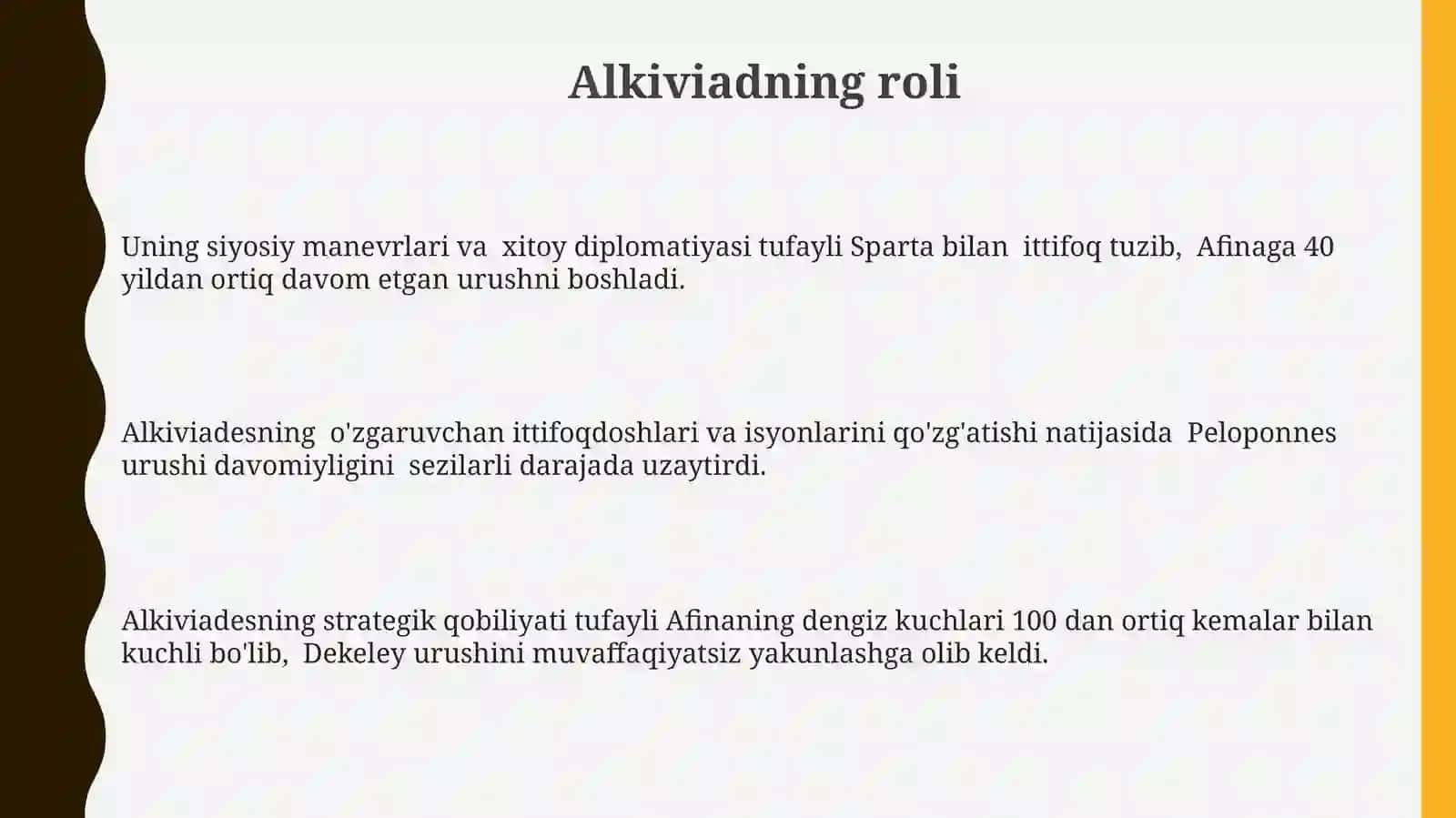 Alkiviadning roli

Uning siyosiy manevrlari va xitoy diplomatiyasi tufayli Sparta bilan ittifoq tuzib, Afinaga 40 yildan ortiq davom etgan urushni boshladi.

Alkiviadesning o'zgaruvchan ittifoqdoshlari va isyonlarini qo'zg'atishi natijasida Peloponnes urushi davomiyligini sezilarli darajada uzaytirdi.

Alkiviadesning strategik qobiliyati tufayli Afinaning dengiz kuchlari 100 dan ortiq kemalar bilan kuchli bo'lib, Dekeley urushini muvaffaqiyatsiz yakunlashga olib keldi.